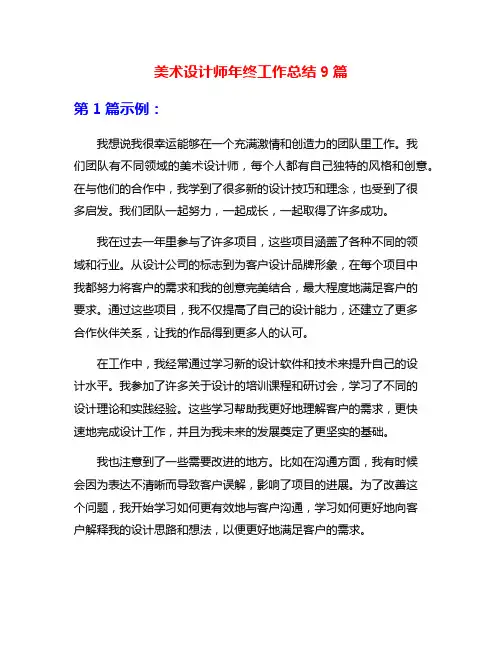 美术设计师年终工作总结 9 篇

第 1 篇示例：

我想说我很幸运能够在一个充满激情和创造力的团队里工作。我们团队有不同领域的美术设计师，每个人都有自己独特的风格和创意。在与他们的合作中，我学到了很多新的设计技巧和理念，也受到了很多启发。我们团队一起努力，一起成长，一起取得了许多成功。

我在过去一年里参与了许多项目，这些项目涵盖了各种不同的领域和行业。从设计公司的标志到为客户设计品牌形象，在每个项目中我都努力将客户的需求和我的创意完美结合，最大程度地满足客户的要求。通过这些项目，我不仅提高了自己的设计能力，还建立了更多合作伙伴关系，让我的作品得到更多人的认可。

在工作中，我经常通过学习新的设计软件和技术来提升自己的设计水平。我参加了许多关于设计的培训课程和研讨会，学习了不同的设计理论和实践经验。这些学习帮助我更好地理解客户的需求，更快速地完成设计工作，并且为我未来的发展奠定了更坚实的基础。

我也注意到了一些需要改进的地方。比如在沟通方面，我有时候会因为表达不清晰而导致客户误解，影响了项目的进展。为了改善这个问题，我开始学习如何更有效地与客户沟通，学习如何更好地向客户解释我的设计思路和想法，以便更好地满足客户的需求。